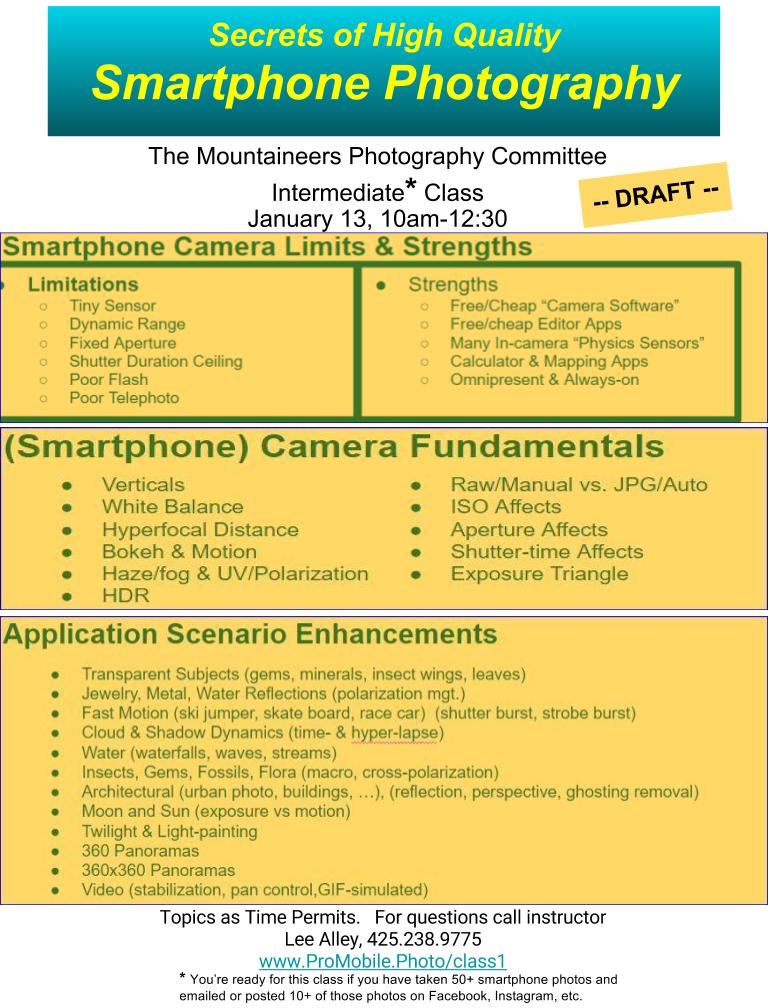 Secrets of High Quality
Smartphone Photography

The Mountaineers Photography Committee
Intermediate* Class
January 13, 10am-12:30

-- DRAFT --

Smartphone Camera Limits & Strengths

• Limitations
○ Tiny Sensor
○ Dynamic Range
○ Fixed Aperture
○ Shutter Duration Ceiling
○ Poor Flash
○ Poor Telephoto

• Strengths
○ Free/Cheap "Camera Software"
○ Free/cheap Editor Apps
○ Many In-camera "Physics Sensors"
○ Calculator & Mapping Apps
○ Omnipresent & Always-on

(Smartphone) Camera Fundamentals

• Verticals
• White Balance
• Hyperfocal Distance
• Bokeh & Motion
• Haze/fog & UV/Polarization
• HDR

• Raw/Manual vs. JPG/Auto
• ISO Affects
• Aperture Affects
• Shutter-time Affects
• Exposure Triangle

Application Scenario Enhancements

• Transparent Subjects (gems, minerals, insect wings, leaves)
• Jewelry, Metal, Water Reflections (polarization mgt.)
• Fast Motion (ski jumper, skate board, race car) (shutter burst, strobe burst)
• Cloud & Shadow Dynamics (time- & hyper-lapse)
• Water (waterfalls, waves, streams)
• Insects, Gems, Fossils, Flora (macro, cross-polarization)
• Architectural (urban photo, buildings, ...), (reflection, perspective, ghosting removal)
• Moon and Sun (exposure vs motion)
• Twilight & Light-painting
• 360 Panoramas
• 360x360 Panoramas
• Video (stabilization, pan control,GIF-simulated)

Topics as Time Permits. For questions call instructor
Lee Alley, 425.238.9775
www.ProMobile.Photo/class1
* You're ready for this class if you have taken 50+ smartphone photos and emailed or posted 10+ of those photos on Facebook, Instagram, etc.